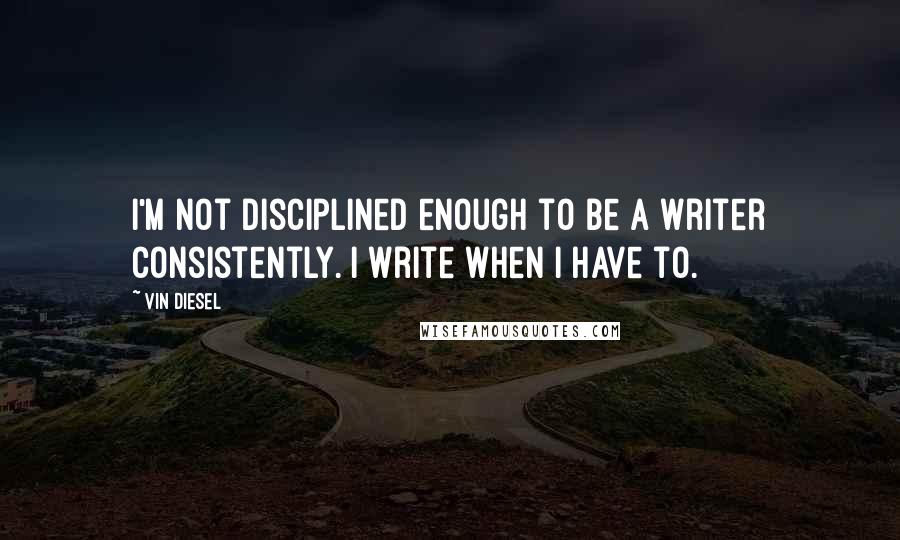 I'M NOT DISCIPLINED ENOUGH TO BE A WRITER CONSISTENTLY. I WRITE WHEN I HAVE TO.

~ VIN DIESEL

WISEFAMOUSQUOTES.COM